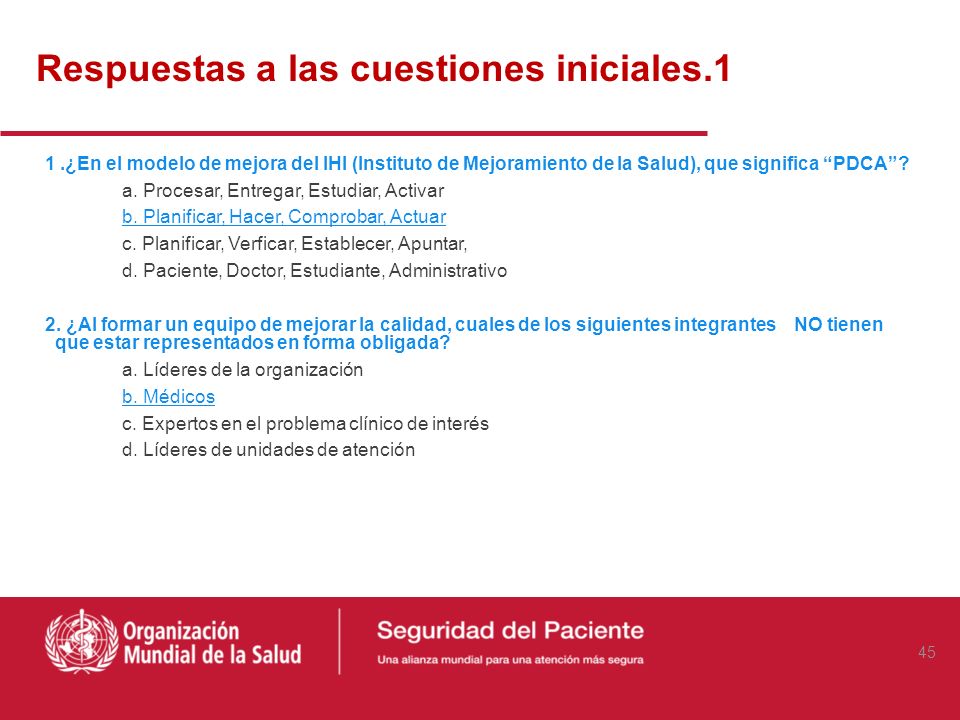 Respuestas a las cuestiones iniciales.1

1 .¿En el modelo de mejora del IHI (Instituto de Mejoramiento de la Salud), que significa “PDCA”?

a. Procesar, Entregar, Estudiar, Activar

b. Planificar, Hacer, Comprobar, Actuar

c. Planificar, Verficar, Establecer, Apuntar,

d. Paciente, Doctor, Estudiante, Administrativo

2. ¿Al formar un equipo de mejorar la calidad, cuales de los siguientes integrantes NO tienen que estar representados en forma obligada?

a. Líderes de la organización

b. Médicos

c. Expertos en el problema clínico de interés

d. Líderes de unidades de atención

Organización Mundial de la Salud

Seguridad del Paciente

Una alianza mundial para una atención más segura

45